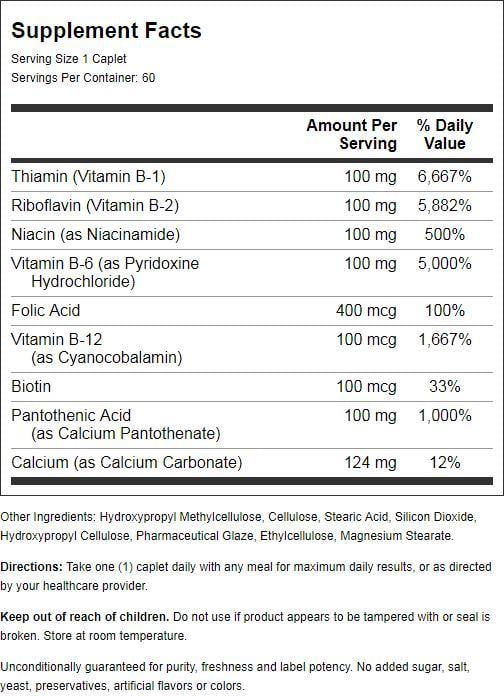 Supplement Facts
Serving Size 1 Caplet
Servings Per Container: 60

| | Amount Per Serving | % Daily Value |
|---|---|---|
| Thiamin (Vitamin B-1) | 100 mg | 6,667% |
| Riboflavin (Vitamin B-2) | 100 mg | 5,882% |
| Niacin (as Niacinamide) | 100 mg | 500% |
| Vitamin B-6 (as Pyridoxine Hydrochloride) | 100 mg | 5,000% |
| Folic Acid | 400 mcg | 100% |
| Vitamin B-12 (as Cyanocobalamin) | 100 mcg | 1,667% |
| Biotin | 100 mcg | 33% |
| Pantothenic Acid (as Calcium Pantothenate) | 100 mg | 1,000% |
| Calcium (as Calcium Carbonate) | 124 mg | 12% |

Other Ingredients: Hydroxypropyl Methylcellulose, Cellulose, Stearic Acid, Silicon Dioxide, Hydroxypropyl Cellulose, Pharmaceutical Glaze, Ethylcellulose, Magnesium Stearate.

Directions: Take one (1) caplet daily with any meal for maximum daily results, or as directed by your healthcare provider.

Keep out of reach of children. Do not use if product appears to be tampered with or seal is broken. Store at room temperature.

Unconditionally guaranteed for purity, freshness and label potency. No added sugar, salt, yeast, preservatives, artificial flavors or colors.